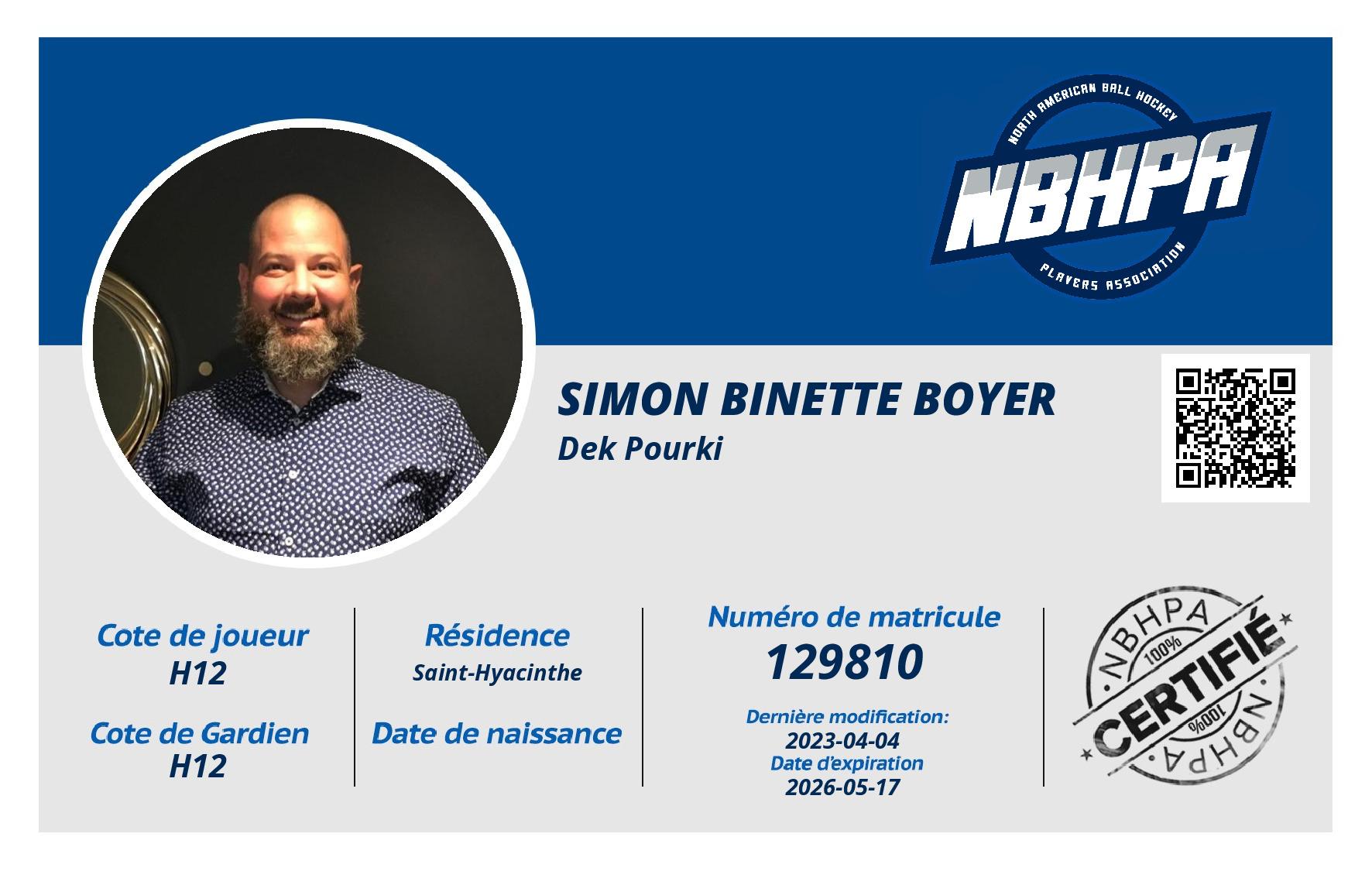 NORTH AMERICAN BALL HOCKEY
NBHPA
PLAYERS ASSOCIATION

SIMON BINETTE BOYER
Dek Pourki

Cote de joueur
H12

Cote de Gardien
H12

Résidence
Saint-Hyacinthe

Date de naissance

Numéro de matricule
129810

Dernière modification:
2023-04-04
Date d'expiration
2026-05-17

NBHPA
100%
CERTIFIÉ
100%
NBHPA